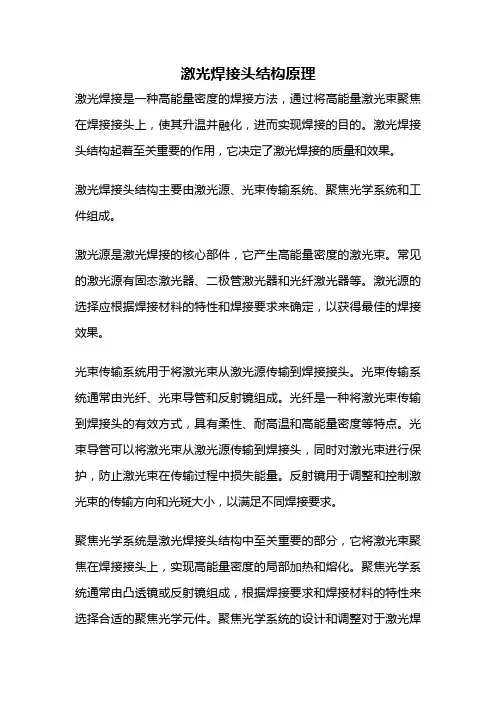 激光焊接头结构原理

激光焊接是一种高能量密度的焊接方法，通过将高能量激光束聚焦在焊接接头上，使其升温并融化，进而实现焊接的目的。激光焊接头结构起着至关重要的作用，它决定了激光焊接的质量和效果。

激光焊接头结构主要由激光源、光束传输系统、聚焦光学系统和工件组成。

激光源是激光焊接的核心部件，它产生高能量密度的激光束。常见的激光源有固态激光器、二极管激光器和光纤激光器等。激光源的选择应根据焊接材料的特性和焊接要求来确定，以获得最佳的焊接效果。

光束传输系统用于将激光束从激光源传输到焊接接头。光束传输系统通常由光纤、光束导管和反射镜组成。光纤是一种将激光束传输到焊接头的有效方式，具有柔性、耐高温和高能量密度等特点。光束导管可以将激光束从激光源传输到焊接头，同时对激光束进行保护，防止激光束在传输过程中损失能量。反射镜用于调整和控制激光束的传输方向和光斑大小，以满足不同焊接要求。

聚焦光学系统是激光焊接头结构中至关重要的部分，它将激光束聚焦在焊接接头上，实现高能量密度的局部加热和熔化。聚焦光学系统通常由凸透镜或反射镜组成，根据焊接要求和焊接材料的特性来选择合适的聚焦光学元件。聚焦光学系统的设计和调整对于激光焊